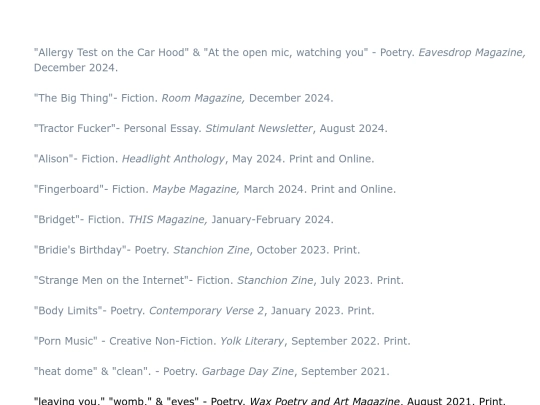 "Allergy Test on the Car Hood" & "At the open mic, watching you" - Poetry. Eavesdrop Magazine, December 2024.

"The Big Thing"- Fiction. Room Magazine, December 2024.

"Tractor Fucker"- Personal Essay. Stimulant Newsletter, August 2024.

"Alison"- Fiction. Headlight Anthology, May 2024. Print and Online.

"Fingerboard"- Fiction. Maybe Magazine, March 2024. Print and Online.

"Bridget"- Fiction. THIS Magazine, January-February 2024.

"Bridie's Birthday"- Poetry. Stanchion Zine, October 2023. Print.

"Strange Men on the Internet"- Fiction. Stanchion Zine, July 2023. Print.

"Body Limits"- Poetry. Contemporary Verse 2, January 2023. Print.

"Porn Music" - Creative Non-Fiction. Yolk Literary, September 2022. Print.

"heat dome" & "clean". - Poetry. Garbage Day Zine, September 2021.

"leaving you," "womb," & "eyes" - Poetry. Wax Poetry and Art Magazine, August 2021. Print.